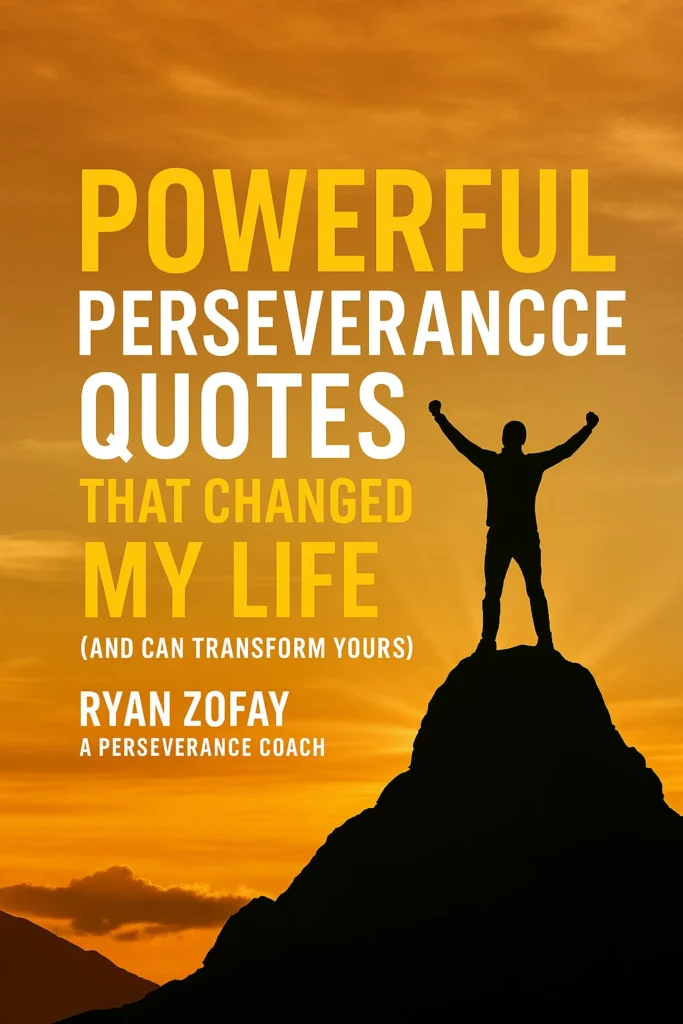 POWERFUL
PERSEVERANCCE
QUOTES
THAT CHANGED
MY LIFE
(AND CAN TRANSFORM YOURS)

RYAN ZOFAY
A PERSEVERANCE COACH